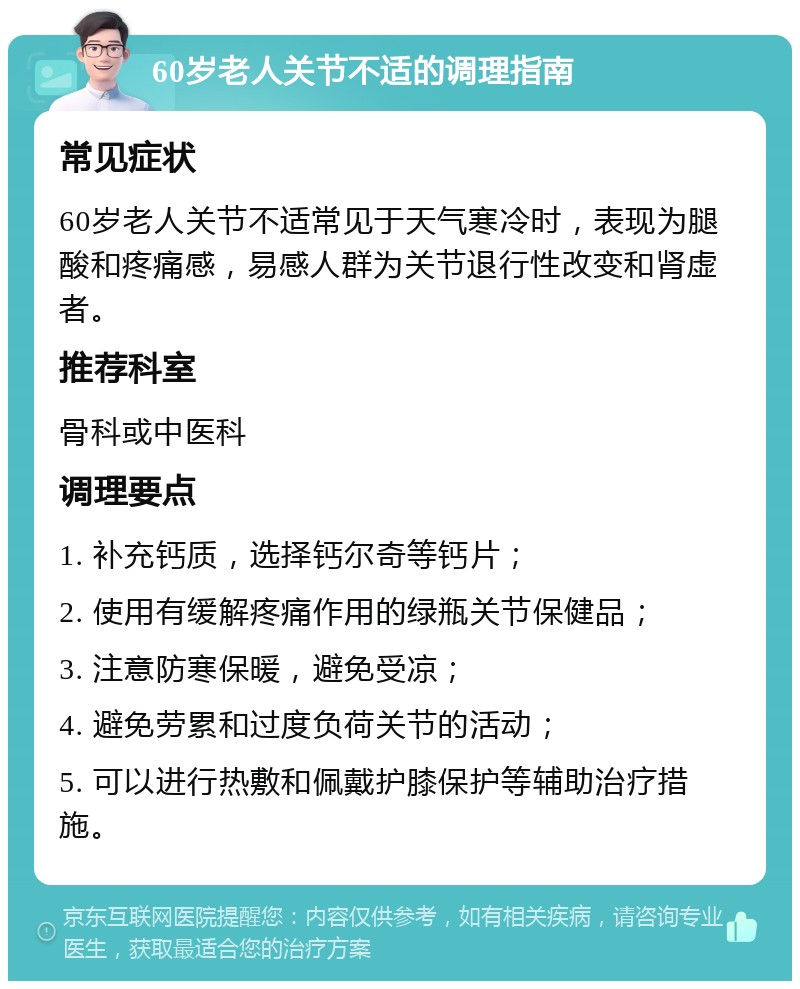 60岁老人关节不适的调理指南

常见症状

60岁老人关节不适常见于天气寒冷时，表现为腿酸和疼痛感，易感人群为关节退行性改变和肾虚者。

推荐科室

骨科或中医科

调理要点

1. 补充钙质，选择钙尔奇等钙片；

2. 使用有缓解疼痛作用的绿瓶关节保健品；

3. 注意防寒保暖，避免受凉；

4. 避免劳累和过度负荷关节的活动；

5. 可以进行热敷和佩戴护膝保护等辅助治疗措施。

京东互联网医院提醒您：内容仅供参考，如有相关疾病，请咨询专业医生，获取最适合您的治疗方案